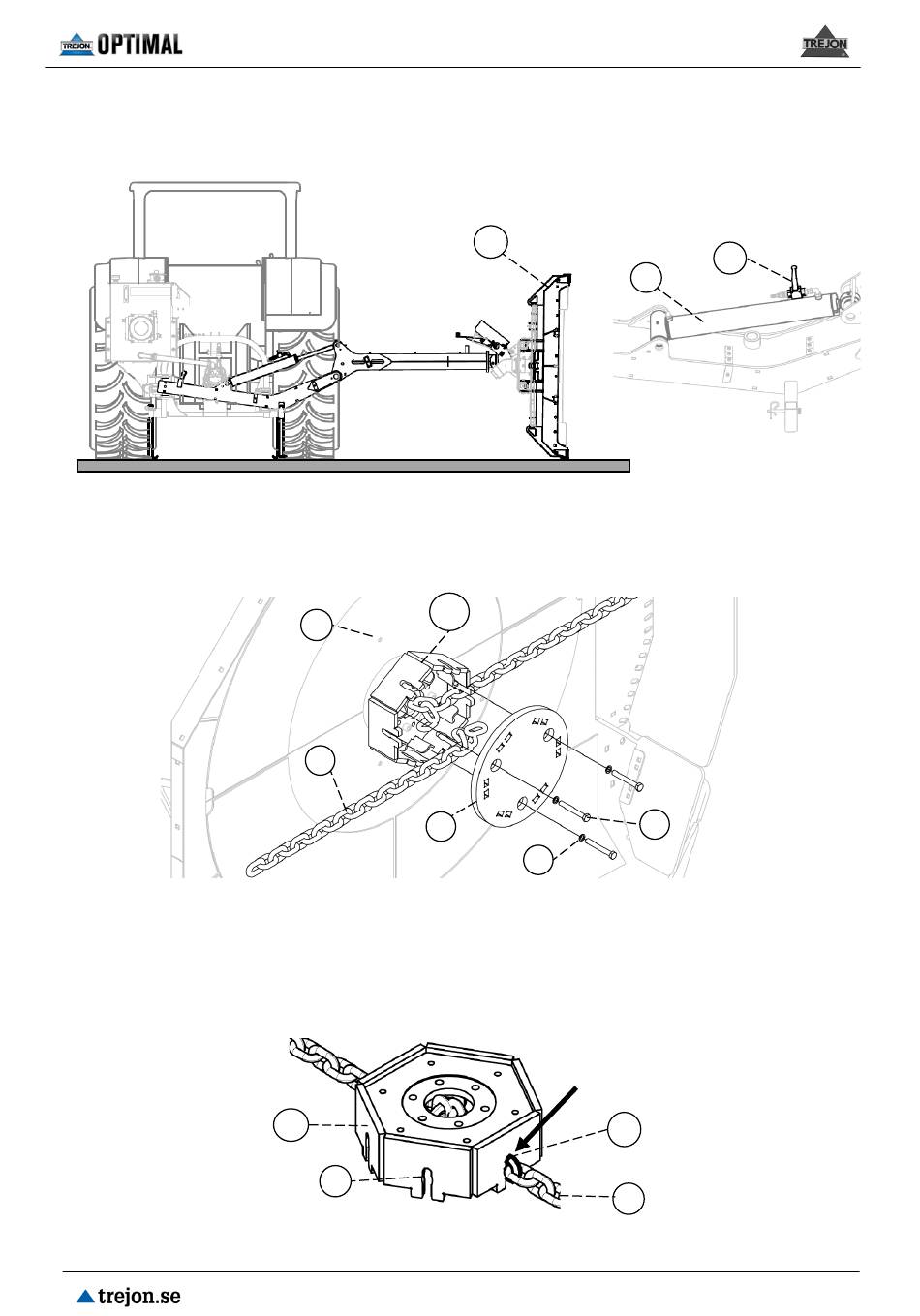 TREJON OPTIMAL

TREJON

trejon.se